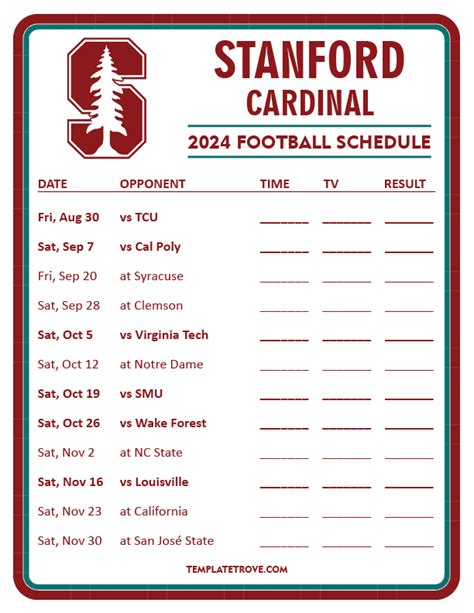 STANFORD
CARDINAL

2024 FOOTBALL SCHEDULE

| DATE | OPPONENT | TIME | TV | RESULT |
|---|---|---|---|---|
| Fri, Aug 30 | vs TCU | ____ | ____ | ____ |
| Sat, Sep 7 | vs Cal Poly | ____ | ____ | ____ |
| Fri, Sep 20 | at Syracuse | ____ | ____ | ____ |
| Sat, Sep 28 | at Clemson | ____ | ____ | ____ |
| Sat, Oct 5 | vs Virginia Tech | ____ | ____ | ____ |
| Sat, Oct 12 | at Notre Dame | ____ | ____ | ____ |
| Sat, Oct 19 | vs SMU | ____ | ____ | ____ |
| Sat, Oct 26 | vs Wake Forest | ____ | ____ | ____ |
| Sat, Nov 2 | at NC State | ____ | ____ | ____ |
| Sat, Nov 16 | vs Louisville | ____ | ____ | ____ |
| Sat, Nov 23 | at California | ____ | ____ | ____ |
| Sat, Nov 30 | at San José State | ____ | ____ | ____ |

TEMPLATETROVE.COM